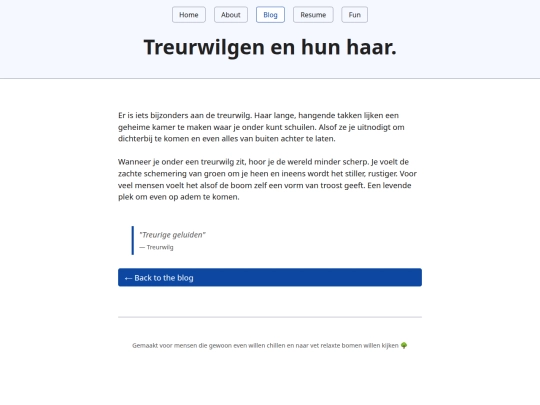 Home About Blog Resume Fun

Treurwilgen en hun haar.

Er is iets bijzonders aan de treurwilg. Haar lange, hangende takken lijken een geheime kamer te maken waar je onder kunt schuilen. Alsof ze je uitnodigt om dichterbij te komen en even alles van buiten achter te laten.

Wanneer je onder een treurwilg zit, hoor je de wereld minder scherp. Je voelt de zachte schemering van groen om je heen en ineens wordt het stiller, rustiger. Voor veel mensen voelt het alsof de boom zelf een vorm van troost geeft. Een levende plek om even op adem te komen.

"Treurige geluiden"
— Treurwilg

← Back to the blog

Gemaakt voor mensen die gewoon even willen chillen en naar vet relaxte bomen willen kijken 🌳